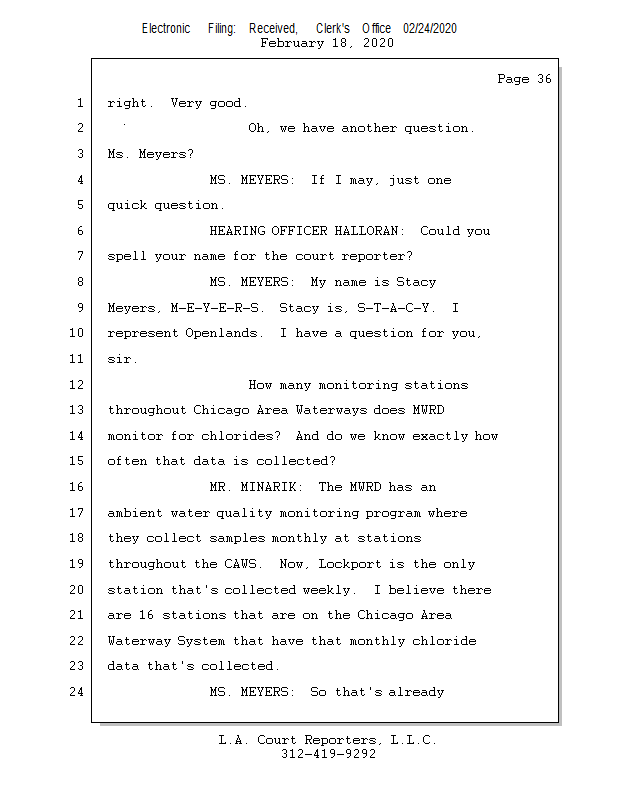 Electronic Filing: Received, Clerk's Office 02/24/2020
February 18, 2020

Page 36

1 right. Very good.
2 Oh, we have another question.
3 Ms. Meyers?
4 MS. MEYERS: If I may, just one
5 quick question.
6 HEARING OFFICER HALLORAN: Could you
7 spell your name for the court reporter?
8 MS. MEYERS: My name is Stacy
9 Meyers, M-E-Y-E-R-S. Stacy is, S-T-A-C-Y. I
10 represent Openlands. I have a question for you,
11 sir.
12 How many monitoring stations
13 throughout Chicago Area Waterways does MWRD
14 monitor for chlorides? And do we know exactly how
15 often that data is collected?
16 MR. MINARIK: The MWRD has an
17 ambient water quality monitoring program where
18 they collect samples monthly at stations
19 throughout the CAWS. Now, Lockport is the only
20 station that's collected weekly. I believe there
21 are 16 stations that are on the Chicago Area
22 Waterway System that have that monthly chloride
23 data that's collected.
24 MS. MEYERS: So that's already

L.A. Court Reporters, L.L.C.
312-419-9292